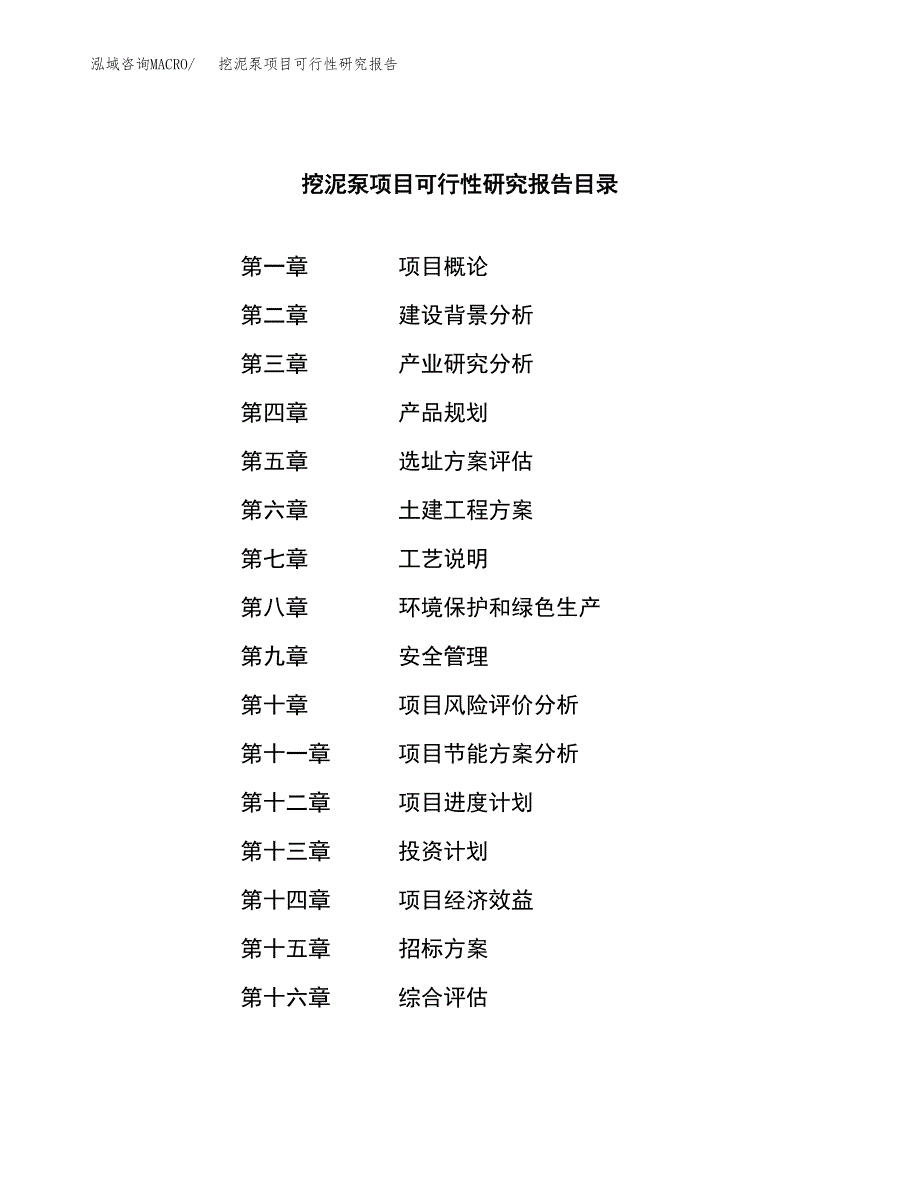 泓域咨询MACRO/　挖泥泵项目可行性研究报告

挖泥泵项目可行性研究报告目录

第一章　项目概论
第二章　建设背景分析
第三章　产业研究分析
第四章　产品规划
第五章　选址方案评估
第六章　土建工程方案
第七章　工艺说明
第八章　环境保护和绿色生产
第九章　安全管理
第十章　项目风险评价分析
第十一章　项目节能方案分析
第十二章　项目进度计划
第十三章　投资计划
第十四章　项目经济效益
第十五章　招标方案
第十六章　综合评估